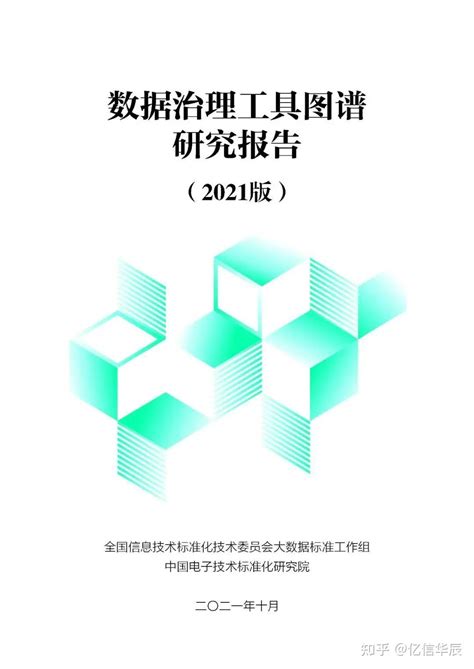 数据治理工具图谱
研究报告

（2021版）

全国信息技术标准化技术委员会大数据标准工作组
中国电子技术标准化研究院

二〇二一年十月

知乎 @亿信华辰